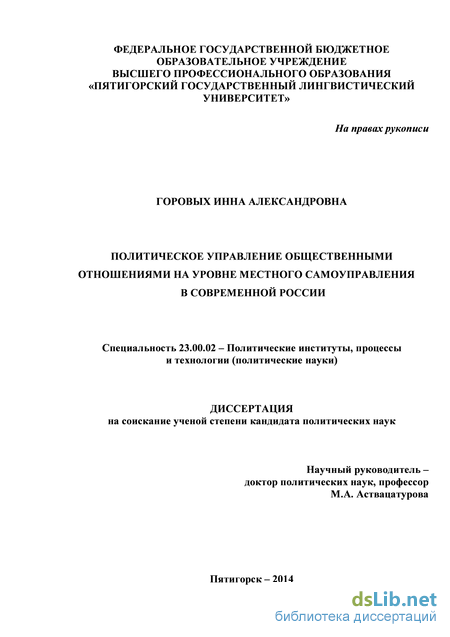 ФЕДЕРАЛЬНОЕ ГОСУДАРСТВЕННОЙ БЮДЖЕТНОЕ ОБРАЗОВАТЕЛЬНОЕ УЧРЕЖДЕНИЕ ВЫСШЕГО ПРОФЕССИОНАЛЬНОГО ОБРАЗОВАНИЯ «ПЯТИГОРСКИЙ ГОСУДАРСТВЕННЫЙ ЛИНГВИСТИЧЕСКИЙ УНИВЕРСИТЕТ»

На правах рукописи

ГОРОВЫХ ИННА АЛЕКСАНДРОВНА

ПОЛИТИЧЕСКОЕ УПРАВЛЕНИЕ ОБЩЕСТВЕННЫМИ ОТНОШЕНИЯМИ НА УРОВНЕ МЕСТНОГО САМОУПРАВЛЕНИЯ В СОВРЕМЕННОЙ РОССИИ

Специальность 23.00.02 – Политические институты, процессы и технологии (политические науки)

ДИССЕРТАЦИЯ
на соискание ученой степени кандидата политических наук

Научный руководитель –
доктор политических наук, профессор
М.А. Аствацатурова

Пятигорск – 2014

dsLib.net
библиотека диссертаций